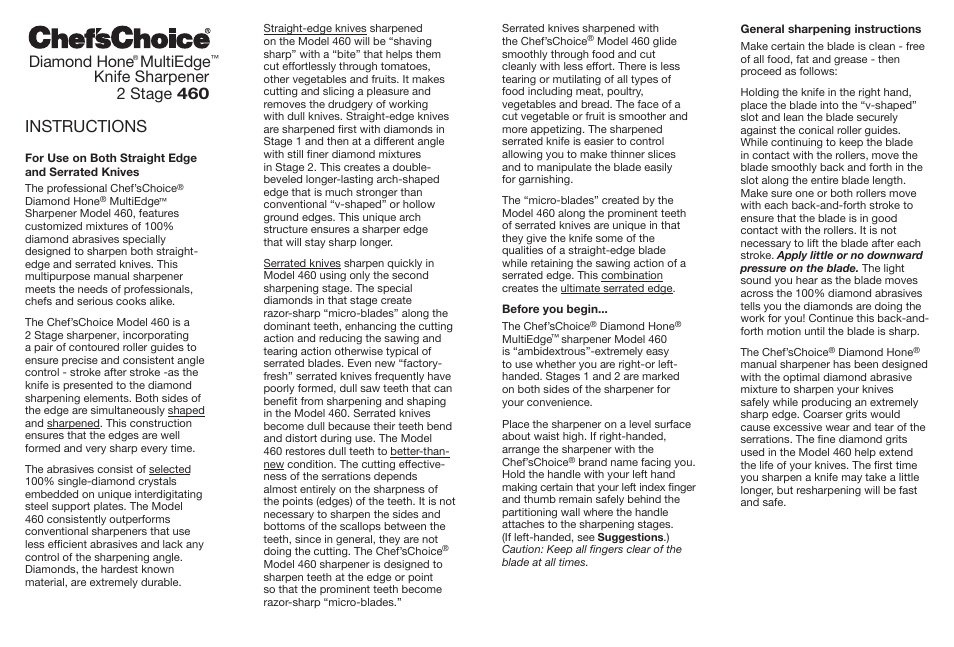 Chef'sChoice®

Diamond Hone® MultiEdge™ Knife Sharpener 2 Stage 460

INSTRUCTIONS

For Use on Both Straight Edge and Serrated Knives

The professional Chef'sChoice® Diamond Hone® MultiEdge™ Sharpener Model 460, features customized mixtures of 100% diamond abrasives specially designed to sharpen both straight-edge and serrated knives. This multipurpose manual sharpener meets the needs of professionals, chefs and serious cooks alike.

The Chef'sChoice Model 460 is a 2 Stage sharpener, incorporating a pair of contoured roller guides to ensure precise and consistent angle control - stroke after stroke -as the knife is presented to the diamond sharpening elements. Both sides of the edge are simultaneously shaped and sharpened. This construction ensures that the edges are well formed and very sharp every time.

The abrasives consist of selected 100% single-diamond crystals embedded on unique interdigitating steel support plates. The Model 460 consistently outperforms conventional sharpeners that use less efficient abrasives and lack any control of the sharpening angle. Diamonds, the hardest known material, are extremely durable.

Straight-edge knives sharpened on the Model 460 will be "shaving sharp" with a "bite" that helps them cut effortlessly through tomatoes, other vegetables and fruits. It makes cutting and slicing a pleasure and removes the drudgery of working with dull knives. Straight-edge knives are sharpened first with diamonds in Stage 1 and then at a different angle with still finer diamond mixtures in Stage 2. This creates a double-beveled longer-lasting arch-shaped edge that is much stronger than conventional "v-shaped" or hollow ground edges. This unique arch structure ensures a sharper edge that will stay sharp longer.

Serrated knives sharpen quickly in Model 460 using only the second sharpening stage. The special diamonds in that stage create razor-sharp "micro-blades" along the dominant teeth, enhancing the cutting action and reducing the sawing and tearing action otherwise typical of serrated blades. Even new "factory-fresh" serrated knives frequently have poorly formed, dull saw teeth that can benefit from sharpening and shaping in the Model 460. Serrated knives become dull because their teeth bend and distort during use. The Model 460 restores dull teeth to better-than-new condition. The cutting effectiveness of the serrations depends almost entirely on the sharpness of the points (edges) of the teeth. It is not necessary to sharpen the sides and bottoms of the scallops between the teeth, since in general, they are not doing the cutting. The Chef'sChoice® Model 460 sharpener is designed to sharpen teeth at the edge or point so that the prominent teeth become razor-sharp "micro-blades."

Serrated knives sharpened with the Chef'sChoice® Model 460 glide smoothly through food and cut cleanly with less effort. There is less tearing or mutilating of all types of food including meat, poultry, vegetables and bread. The face of a cut vegetable or fruit is smoother and more appetizing. The sharpened serrated knife is easier to control allowing you to make thinner slices and to manipulate the blade easily for garnishing.

The "micro-blades" created by the Model 460 along the prominent teeth of serrated knives are unique in that they give the knife some of the qualities of a straight-edge blade while retaining the sawing action of a serrated edge. This combination creates the ultimate serrated edge.

Before you begin...

The Chef'sChoice® Diamond Hone® MultiEdge™ sharpener Model 460 is "ambidextrous"-extremely easy to use whether you are right-or left-handed. Stages 1 and 2 are marked on both sides of the sharpener for your convenience.

Place the sharpener on a level surface about waist high. If right-handed, arrange the sharpener with the Chef'sChoice® brand name facing you. Hold the handle with your left hand making certain that your left index finger and thumb remain safely behind the partitioning wall where the handle attaches to the sharpening stages. (If left-handed, see Suggestions.) Caution: Keep all fingers clear of the blade at all times.

General sharpening instructions

Make certain the blade is clean - free of all food, fat and grease - then proceed as follows:

Holding the knife in the right hand, place the blade into the "v-shaped" slot and lean the blade securely against the conical roller guides. While continuing to keep the blade in contact with the rollers, move the blade smoothly back and forth in the slot along the entire blade length. Make sure one or both rollers move with each back-and-forth stroke to ensure that the blade is in good contact with the rollers. It is not necessary to lift the blade after each stroke. Apply little or no downward pressure on the blade. The light sound you hear as the blade moves across the 100% diamond abrasives tells you the diamonds are doing the work for you! Continue this back-and-forth motion until the blade is sharp.

The Chef'sChoice® Diamond Hone® manual sharpener has been designed with the optimal diamond abrasive mixture to sharpen your knives safely while producing an extremely sharp edge. Coarser grits would cause excessive wear and tear of the serrations. The fine diamond grits used in the Model 460 help extend the life of your knives. The first time you sharpen a knife may take a little longer, but resharpening will be fast and safe.